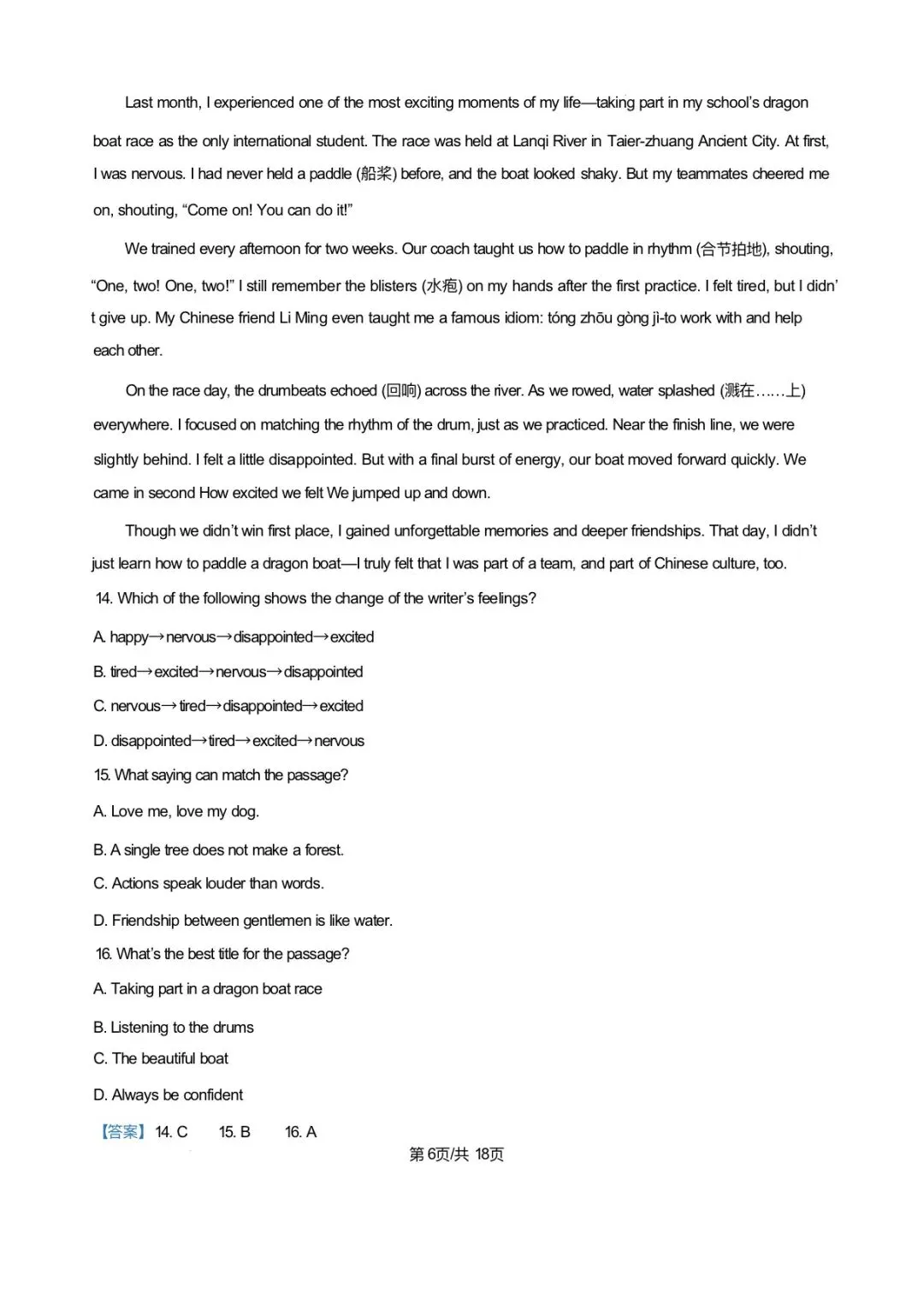 Last month, I experienced one of the most exciting moments of my life—taking part in my school's dragon boat race as the only international student. The race was held at Lanqi River in Taier-zhuang Ancient City. At first, I was nervous. I had never held a paddle (船桨) before, and the boat looked shaky. But my teammates cheered me on, shouting, "Come on! You can do it!"

We trained every afternoon for two weeks. Our coach taught us how to paddle in rhythm (合节拍地), shouting, "One, two! One, two!" I still remember the blisters (水疱) on my hands after the first practice. I felt tired, but I didn't give up. My Chinese friend Li Ming even taught me a famous idiom: tóng zhōu gòng jì-to work with and help each other.

On the race day, the drumbeats echoed (回响) across the river. As we rowed, water splashed (溅在……上) everywhere. I focused on matching the rhythm of the drum, just as we practiced. Near the finish line, we were slightly behind. I felt a little disappointed. But with a final burst of energy, our boat moved forward quickly. We came in second How excited we felt We jumped up and down.

Though we didn't win first place, I gained unforgettable memories and deeper friendships. That day, I didn't just learn how to paddle a dragon boat—I truly felt that I was part of a team, and part of Chinese culture, too.

14. Which of the following shows the change of the writer's feelings?

A. happy→nervous→disappointed→excited

B. tired→excited→nervous→disappointed

C. nervous→tired→disappointed→excited

D. disappointed→tired→excited→nervous

15. What saying can match the passage?

A. Love me, love my dog.

B. A single tree does not make a forest.

C. Actions speak louder than words.

D. Friendship between gentlemen is like water.

16. What's the best title for the passage?

A. Taking part in a dragon boat race

B. Listening to the drums

C. The beautiful boat

D. Always be confident

【答案】14. C 15. B 16. A

第6页/共 18页